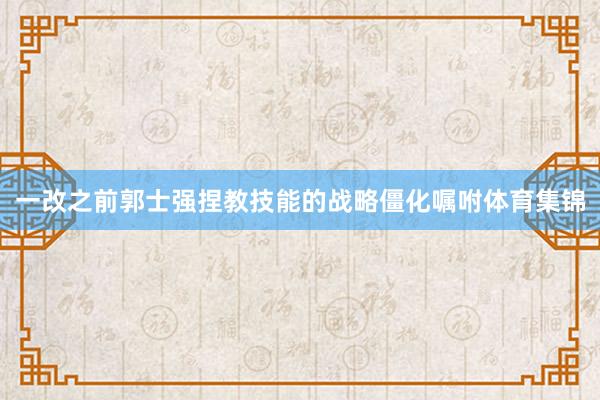 一改之前郭士强捏教技能的战略僵化嘱咐体育集锦